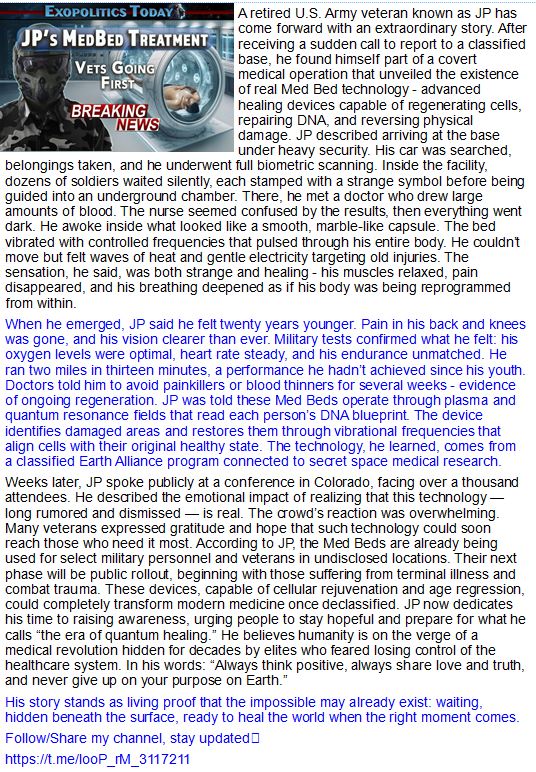 EXOPOLITICS TODAY

JP's MEDBED TREATMENT

VETS GOING FIRST

BREAKING NEWS

A retired U.S. Army veteran known as JP has come forward with an extraordinary story. After receiving a sudden call to report to a classified base, he found himself part of a covert medical operation that unveiled the existence of real Med Bed technology - advanced healing devices capable of regenerating cells, repairing DNA, and reversing physical damage. JP described arriving at the base under heavy security. His car was searched, belongings taken, and he underwent full biometric scanning. Inside the facility, dozens of soldiers waited silently, each stamped with a strange symbol before being guided into an underground chamber. There, he met a doctor who drew large amounts of blood. The nurse seemed confused by the results, then everything went dark. He awoke inside what looked like a smooth, marble-like capsule. The bed vibrated with controlled frequencies that pulsed through his entire body. He couldn't move but felt waves of heat and gentle electricity targeting old injuries. The sensation, he said, was both strange and healing - his muscles relaxed, pain disappeared, and his breathing deepened as if his body was being reprogrammed from within.

When he emerged, JP said he felt twenty years younger. Pain in his back and knees was gone, and his vision clearer than ever. Military tests confirmed what he felt: his oxygen levels were optimal, heart rate steady, and his endurance unmatched. He ran two miles in thirteen minutes, a performance he hadn't achieved since his youth. Doctors told him to avoid painkillers or blood thinners for several weeks - evidence of ongoing regeneration. JP was told these Med Beds operate through plasma and quantum resonance fields that read each person's DNA blueprint. The device identifies damaged areas and restores them through vibrational frequencies that align cells with their original healthy state. The technology, he learned, comes from a classified Earth Alliance program connected to secret space medical research.

Weeks later, JP spoke publicly at a conference in Colorado, facing over a thousand attendees. He described the emotional impact of realizing that this technology — long rumored and dismissed — is real. The crowd's reaction was overwhelming. Many veterans expressed gratitude and hope that such technology could soon reach those who need it most. According to JP, the Med Beds are already being used for select military personnel and veterans in undisclosed locations. Their next phase will be public rollout, beginning with those suffering from terminal illness and combat trauma. These devices, capable of cellular rejuvenation and age regression, could completely transform modern medicine once declassified. JP now dedicates his time to raising awareness, urging people to stay hopeful and prepare for what he calls "the era of quantum healing." He believes humanity is on the verge of a medical revolution hidden for decades by elites who feared losing control of the healthcare system. In his words: "Always think positive, always share love and truth, and never give up on your purpose on Earth."

His story stands as living proof that the impossible may already exist: waiting, hidden beneath the surface, ready to heal the world when the right moment comes.

Follow/Share my channel, stay updated

https://t.me/looP_rM_3117211